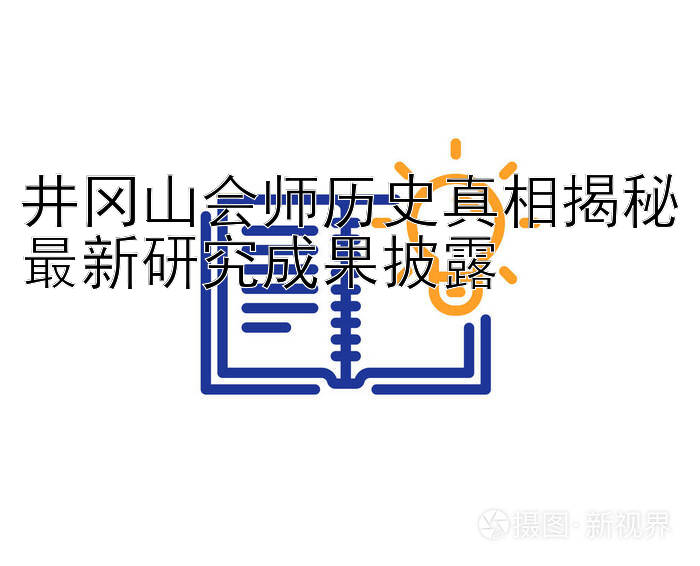 井冈山会师历史真相揭秘
最新研究成果披露

摄图·新视界